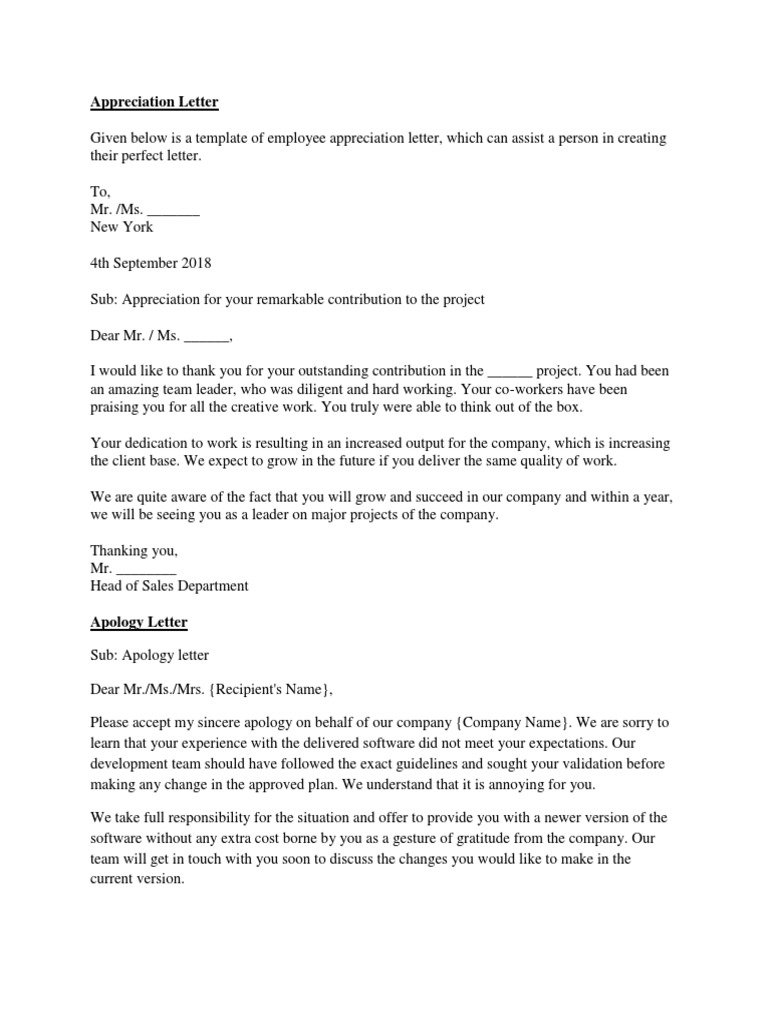 Appreciation Letter

Given below is a template of employee appreciation letter, which can assist a person in creating their perfect letter.

To,
Mr. /Ms. _______
New York

4th September 2018

Sub: Appreciation for your remarkable contribution to the project

Dear Mr. / Ms. ______,

I would like to thank you for your outstanding contribution in the ______ project. You had been an amazing team leader, who was diligent and hard working. Your co-workers have been praising you for all the creative work. You truly were able to think out of the box.

Your dedication to work is resulting in an increased output for the company, which is increasing the client base. We expect to grow in the future if you deliver the same quality of work.

We are quite aware of the fact that you will grow and succeed in our company and within a year, we will be seeing you as a leader on major projects of the company.

Thanking you,
Mr. ________
Head of Sales Department

Apology Letter

Sub: Apology letter

Dear Mr./Ms./Mrs. {Recipient's Name},

Please accept my sincere apology on behalf of our company {Company Name}. We are sorry to learn that your experience with the delivered software did not meet your expectations. Our development team should have followed the exact guidelines and sought your validation before making any change in the approved plan. We understand that it is annoying for you.

We take full responsibility for the situation and offer to provide you with a newer version of the software without any extra cost borne by you as a gesture of gratitude from the company. Our team will get in touch with you soon to discuss the changes you would like to make in the current version.